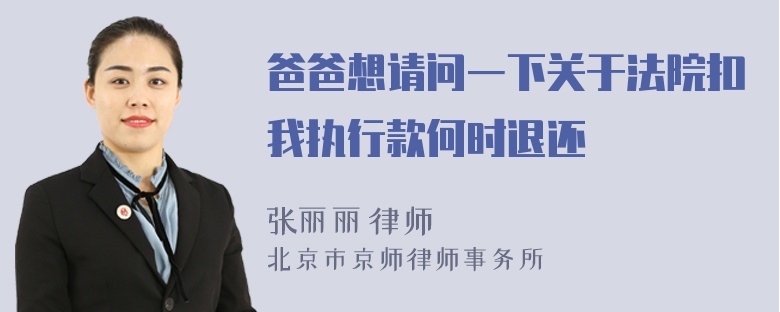 爸爸想请问一下关于法院扣我执行款何时退还

张丽丽 律师
北京市京师律师事务所